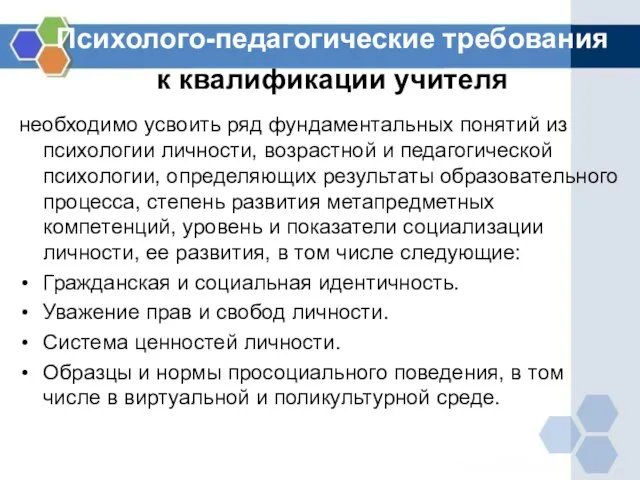 Психолого-педагогические требования к квалификации учителя

необходимо усвоить ряд фундаментальных понятий из психологии личности, возрастной и педагогической психологии, определяющих результаты образовательного процесса, степень развития метапредметных компетенций, уровень и показатели социализации личности, ее развития, в том числе следующие:

• Гражданская и социальная идентичность.
• Уважение прав и свобод личности.
• Система ценностей личности.
• Образцы и нормы просоциального поведения, в том числе в виртуальной и поликультурной среде.